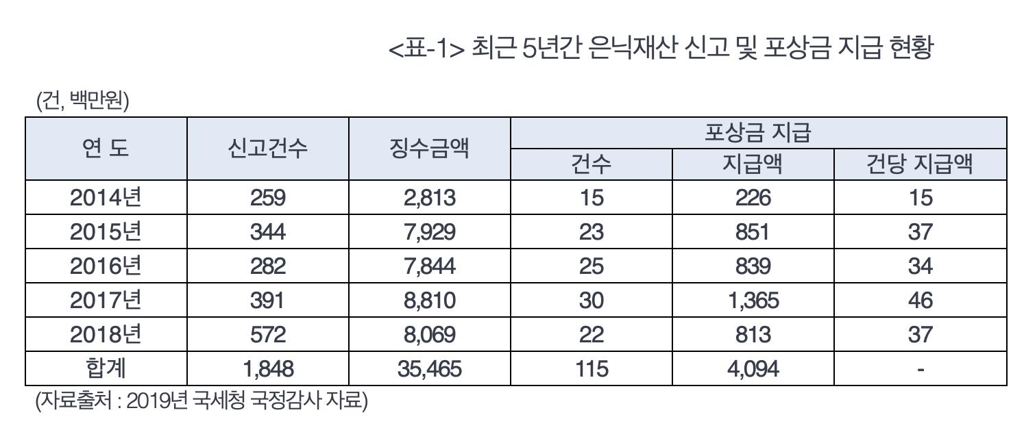 <표-1> 최근 5년간 은닉재산 신고 및 포상금 지급 현황

(건, 백만원)

| 연 도 | 신고건수 | 징수금액 | 포상금 지급 | | |
|---|---|---|---|---|---|
| | | | 건수 | 지급액 | 건당 지급액 |
| 2014년 | 259 | 2,813 | 15 | 226 | 15 |
| 2015년 | 344 | 7,929 | 23 | 851 | 37 |
| 2016년 | 282 | 7,844 | 25 | 839 | 34 |
| 2017년 | 391 | 8,810 | 30 | 1,365 | 46 |
| 2018년 | 572 | 8,069 | 22 | 813 | 37 |
| 합계 | 1,848 | 35,465 | 115 | 4,094 | - |

(자료출처 : 2019년 국세청 국정감사 자료)